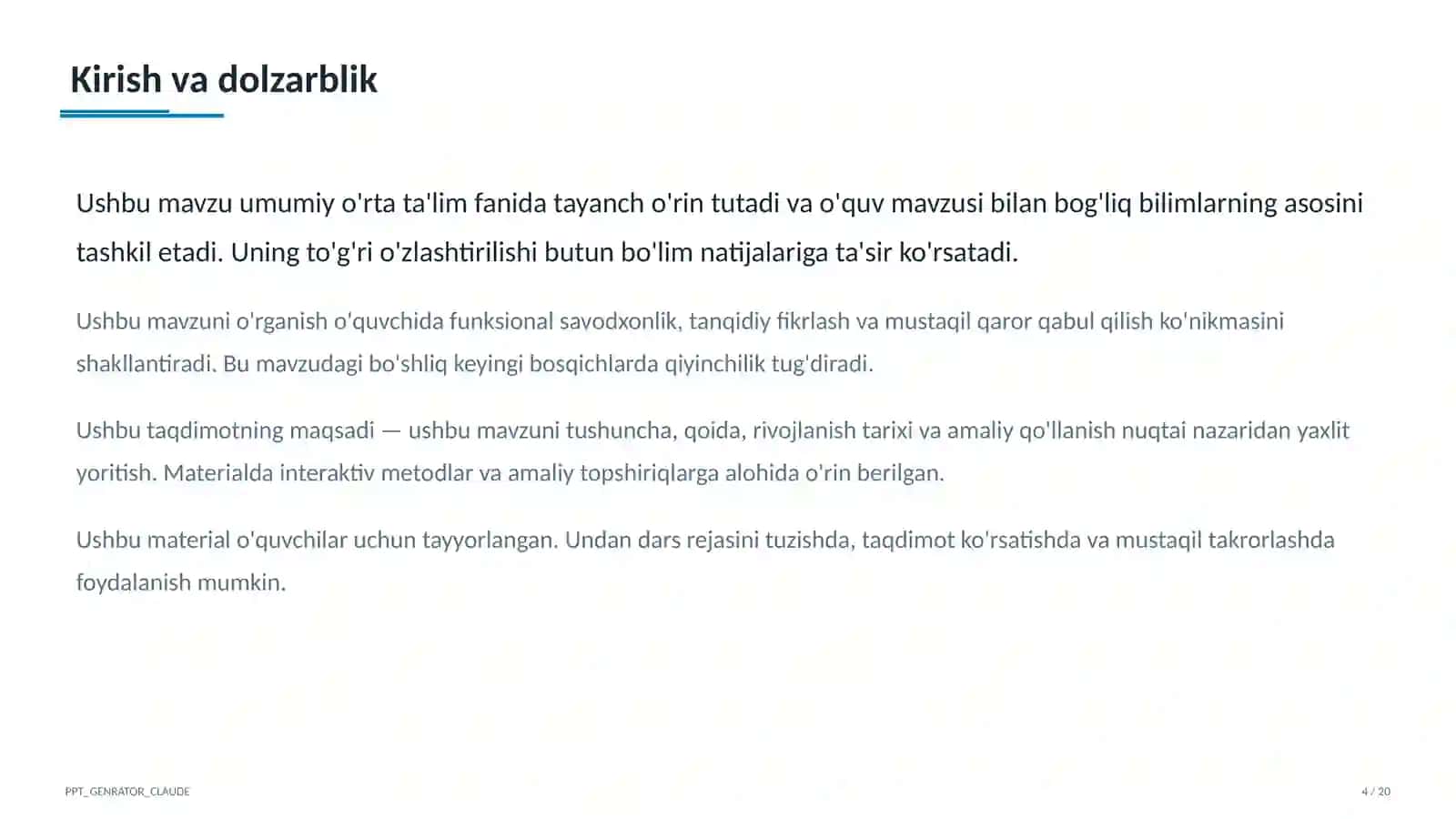 Kirish va dolzarblik

Ushbu mavzu umumiy o'rta ta'lim fanida tayanch o'rin tutadi va o'quv mavzusi bilan bog'liq bilimlarning asosini tashkil etadi. Uning to'g'ri o'zlashtirilishi butun bo'lim natijalariga ta'sir ko'rsatadi.

Ushbu mavzuni o'rganish o'quvchida funksional savodxonlik, tanqidiy fikrlash va mustaqil qaror qabul qilish ko'nikmasini shakllantiradi. Bu mavzudagi bo'shliq keyingi bosqichlarda qiyinchilik tug'diradi.

Ushbu taqdimotning maqsadi — ushbu mavzuni tushuncha, qoida, rivojlanish tarixi va amaliy qo'llanish nuqtai nazaridan yaxlit yoritish. Materialda interaktiv metodlar va amaliy topshiriqlarga alohida o'rin berilgan.

Ushbu material o'quvchilar uchun tayyorlangan. Undan dars rejasini tuzishda, taqdimot ko'rsatishda va mustaqil takrorlashda foydalanish mumkin.

PPT_GENRATOR_CLAUDE

4 / 20